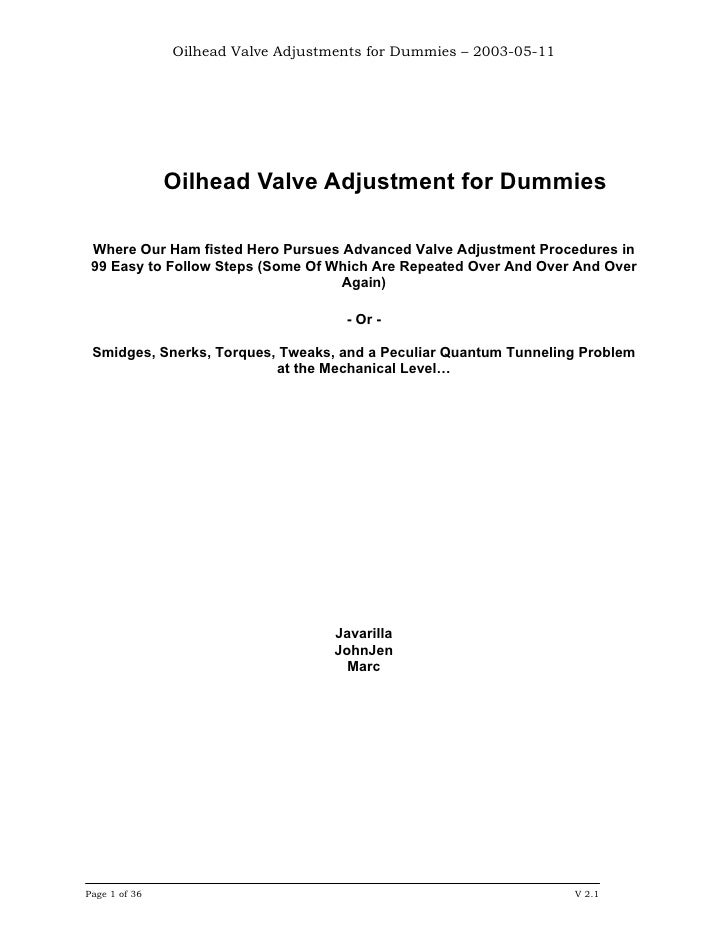 Oilhead Valve Adjustments for Dummies – 2003-05-11

Oilhead Valve Adjustment for Dummies

Where Our Ham fisted Hero Pursues Advanced Valve Adjustment Procedures in 99 Easy to Follow Steps (Some Of Which Are Repeated Over And Over And Over Again)

- Or -

Smidges, Snerks, Torques, Tweaks, and a Peculiar Quantum Tunneling Problem at the Mechanical Level…

Javarilla
JohnJen
Marc

Page 1 of 36

V 2.1